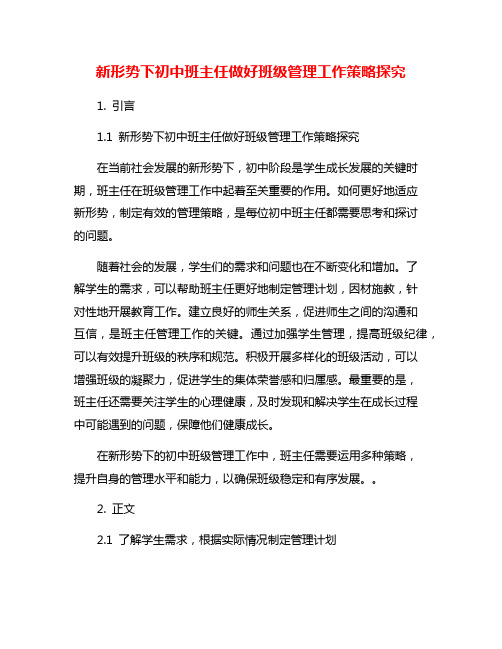 新形势下初中班主任做好班级管理工作策略探究

1. 引言

1.1 新形势下初中班主任做好班级管理工作策略探究

在当前社会发展的新形势下，初中阶段是学生成长发展的关键时期，班主任在班级管理工作中起着至关重要的作用。如何更好地适应新形势，制定有效的管理策略，是每位初中班主任都需要思考和探讨的问题。

随着社会的发展，学生们的需求和问题也在不断变化和增加。了解学生的需求，可以帮助班主任更好地制定管理计划，因材施教，针对性地开展教育工作。建立良好的师生关系，促进师生之间的沟通和互信，是班主任管理工作的关键。通过加强学生管理，提高班级纪律，可以有效提升班级的秩序和规范。积极开展多样化的班级活动，可以增强班级的凝聚力，促进学生的集体荣誉感和归属感。最重要的是，班主任还需要关注学生的心理健康，及时发现和解决学生在成长过程中可能遇到的问题，保障他们健康成长。

在新形势下的初中班级管理工作中，班主任需要运用多种策略，提升自身的管理水平和能力，以确保班级稳定和有序发展。。

2. 正文

2.1 了解学生需求，根据实际情况制定管理计划